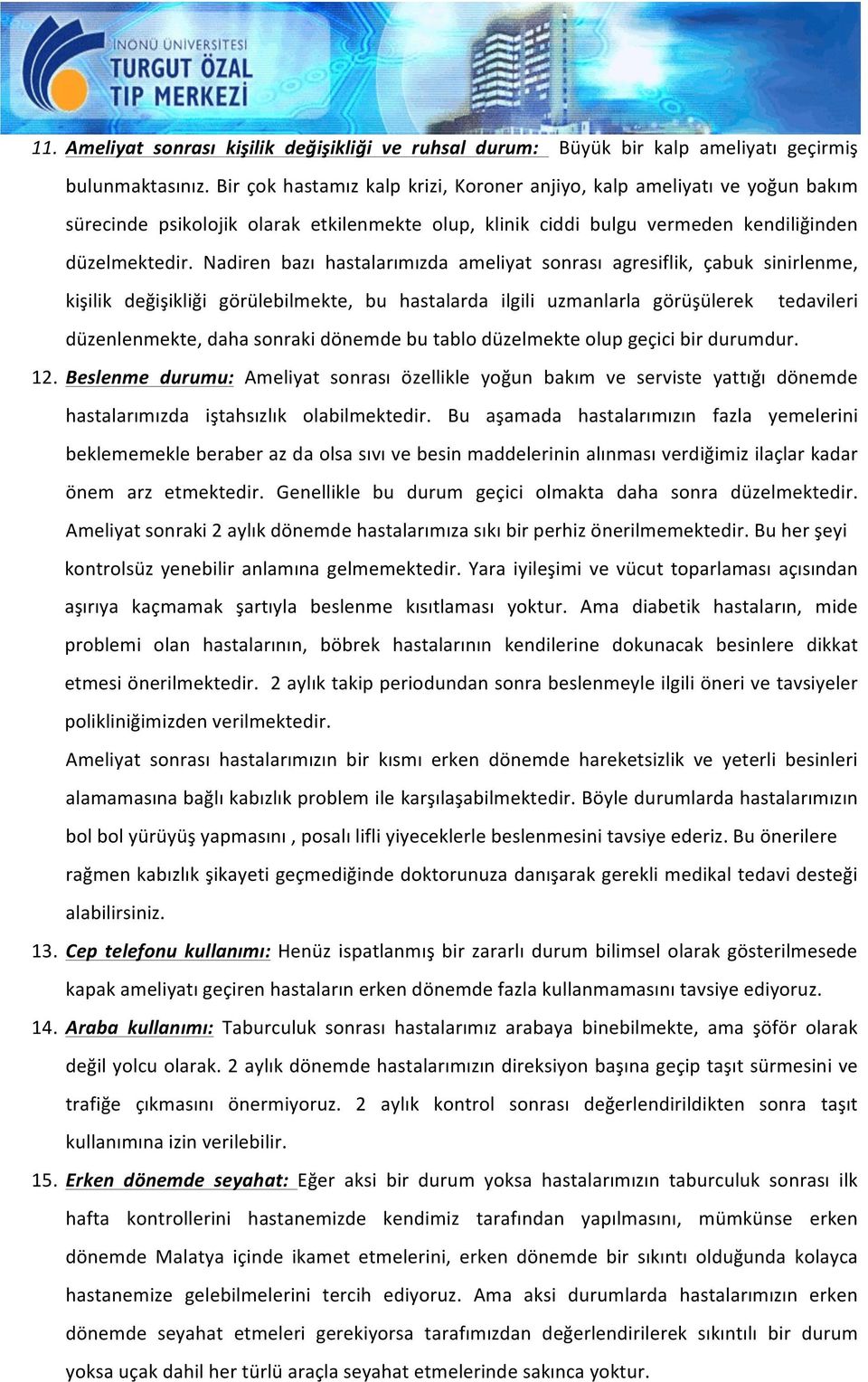 İNÖNÜ ÜNİVERSİTESİ
TURGUT ÖZAL
TIP MERKEZİ

11. Ameliyat sonrası kişilik değişikliği ve ruhsal durum: Büyük bir kalp ameliyatı geçirmiş bulunmaktasınız. Bir çok hastamız kalp krizi, Koroner anjiyo, kalp ameliyatı ve yoğun bakım sürecinde psikolojik olarak etkilenmekte olup, klinik ciddi bulgu vermeden kendiliğinden düzelmektedir. Nadiren bazı hastalarımızda ameliyat sonrası agresiflik, çabuk sinirlenme, kişilik değişikliği görülebilmekte, bu hastalarda ilgili uzmanlarla görüşülerek tedavileri düzenlenmekte, daha sonraki dönemde bu tablo düzelmekte olup geçici bir durumdur.

12. Beslenme durumu: Ameliyat sonrası özellikle yoğun bakım ve serviste yattığı dönemde hastalarımızda iştahsızlık olabilmektedir. Bu aşamada hastalarımızın fazla yemelerini beklememekle beraber az da olsa sıvı ve besin maddelerinin alınması verdiğimiz ilaçlar kadar önem arz etmektedir. Genellikle bu durum geçici olmakta daha sonra düzelmektedir. Ameliyat sonraki 2 aylık dönemde hastalarımıza sıkı bir perhiz önerilmemektedir. Bu her şeyi kontrolsüz yenebilir anlamına gelmemektedir. Yara iyileşimi ve vücut toparlaması açısından aşırıya kaçmamak şartıyla beslenme kısıtlaması yoktur. Ama diabetik hastaların, mide problemi olan hastalarının, böbrek hastalarının kendilerine dokunacak besinlere dikkat etmesi önerilmektedir. 2 aylık takip periodundan sonra beslenmeyle ilgili öneri ve tavsiyeler polikliniğimizden verilmektedir.

Ameliyat sonrası hastalarımızın bir kısmı erken dönemde hareketsizlik ve yeterli besinleri alamamasına bağlı kabızlık problem ile karşılaşabilmektedir. Böyle durumlarda hastalarımızın bol bol yürüyüş yapmasını , posalı lifli yiyeceklerle beslenmesini tavsiye ederiz. Bu önerilere rağmen kabızlık şikayeti geçmediğinde doktorunuza danışarak gerekli medikal tedavi desteği alabilirsiniz.

13. Cep telefonu kullanımı: Henüz ispatlanmış bir zararlı durum bilimsel olarak gösterilmesede kapak ameliyatı geçiren hastaların erken dönemde fazla kullanmamasını tavsiye ediyoruz.

14. Araba kullanımı: Taburculuk sonrası hastalarımız arabaya binebilmekte, ama şöför olarak değil yolcu olarak. 2 aylık dönemde hastalarımızın direksiyon başına geçip taşıt sürmesini ve trafiğe çıkmasını önermiyoruz. 2 aylık kontrol sonrası değerlendirildikten sonra taşıt kullanımına izin verilebilir.

15. Erken dönemde seyahat: Eğer aksi bir durum yoksa hastalarımızın taburculuk sonrası ilk hafta kontrollerini hastanemizde kendimiz tarafından yapılmasını, mümkünse erken dönemde Malatya içinde ikamet etmelerini, erken dönemde bir sıkıntı olduğunda kolayca hastanemize gelebilmelerini tercih ediyoruz. Ama aksi durumlarda hastalarımızın erken dönemde seyahat etmeleri gerekiyorsa tarafımızdan değerlendirilerek sıkıntılı bir durum yoksa uçak dahil her türlü araçla seyahat etmelerinde sakınca yoktur.